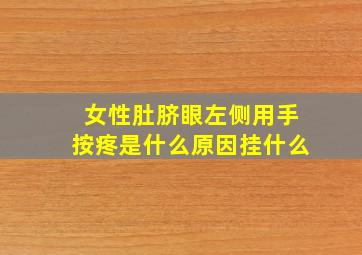 女性肚脐眼左侧用手按疼是什么原因挂什么